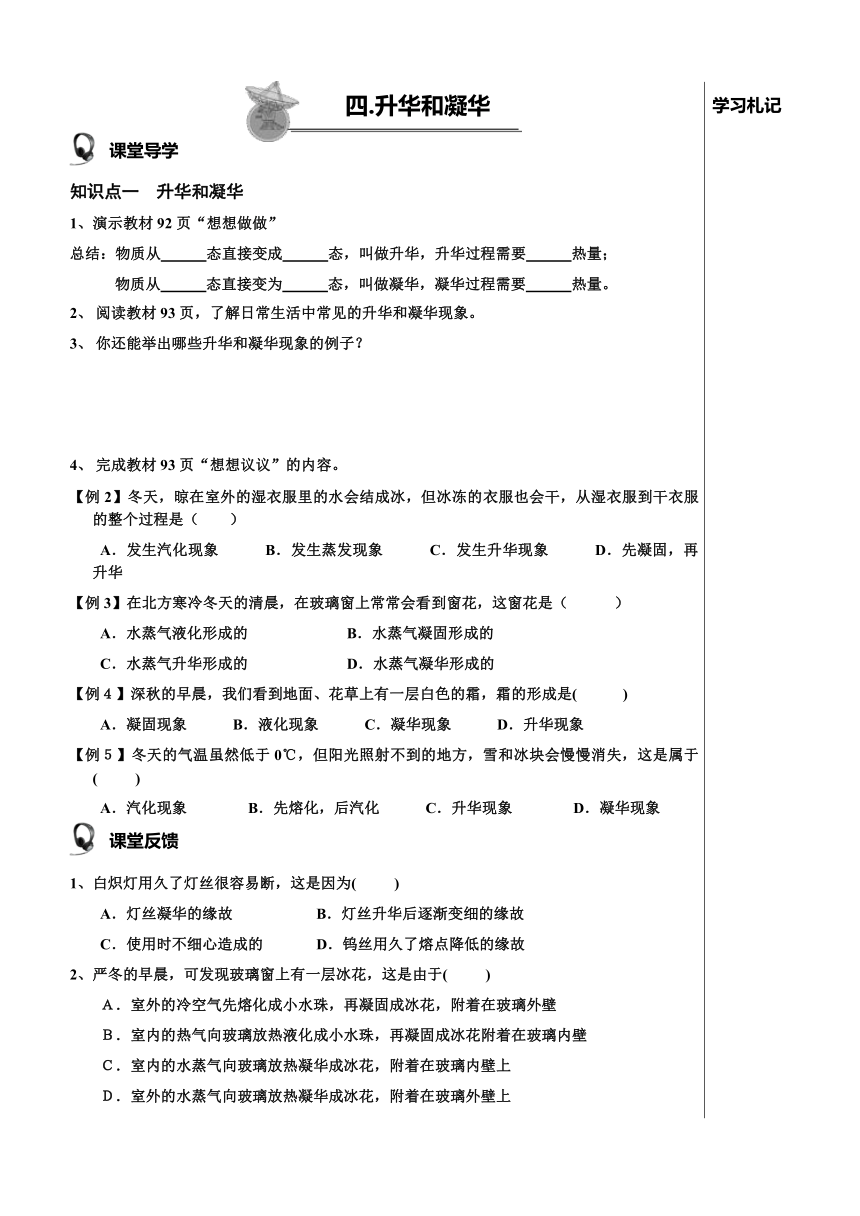 四.升华和凝华

学习札记

课堂导学

知识点一　升华和凝华

1、演示教材 92 页“想想做做”

总结：物质从______态直接变成______态，叫做升华，升华过程需要______热量；

物质从______态直接变为______态，叫做凝华，凝华过程需要______热量。

2、 阅读教材 93 页，了解日常生活中常见的升华和凝华现象。

3、 你还能举出哪些升华和凝华现象的例子？

4、 完成教材 93 页“想想议议”的内容。

【例 2】冬天，晾在室外的湿衣服里的水会结成冰，但冰冻的衣服也会干，从湿衣服到干衣服的整个过程是（　　）

A．发生汽化现象　　B．发生蒸发现象　　C．发生升华现象　　D．先凝固，再升华

【例 3】在北方寒冷冬天的清晨，在玻璃窗上常常会看到窗花，这窗花是（　　）

A．水蒸气液化形成的　　B．水蒸气凝固形成的

C．水蒸气升华形成的　　D．水蒸气凝华形成的

【例 4 】深秋的早晨，我们看到地面、花草上有一层白色的霜，霜的形成是(　　)

A．凝固现象　　B．液化现象　　C．凝华现象　　D．升华现象

【例 5 】冬天的气温虽然低于 0℃，但阳光照射不到的地方，雪和冰块会慢慢消失，这是属于(　　)

A．汽化现象　　B．先熔化，后汽化　　C．升华现象　　D．凝华现象

课堂反馈

1、白炽灯用久了灯丝很容易断，这是因为(　　)

A．灯丝凝华的缘故　　B．灯丝升华后逐渐变细的缘故

C．使用时不细心造成的　　D．钨丝用久了熔点降低的缘故

2、严冬的早晨，可发现玻璃窗上有一层冰花，这是由于(　　)

A．室外的冷空气先熔化成小水珠，再凝固成冰花，附着在玻璃外壁

B．室内的热气向玻璃放热液化成小水珠，再凝固成冰花附着在玻璃内壁

C．室内的水蒸气向玻璃放热凝华成冰花，附着在玻璃内壁上

D．室外的水蒸气向玻璃放热凝华成冰花，附着在玻璃外壁上